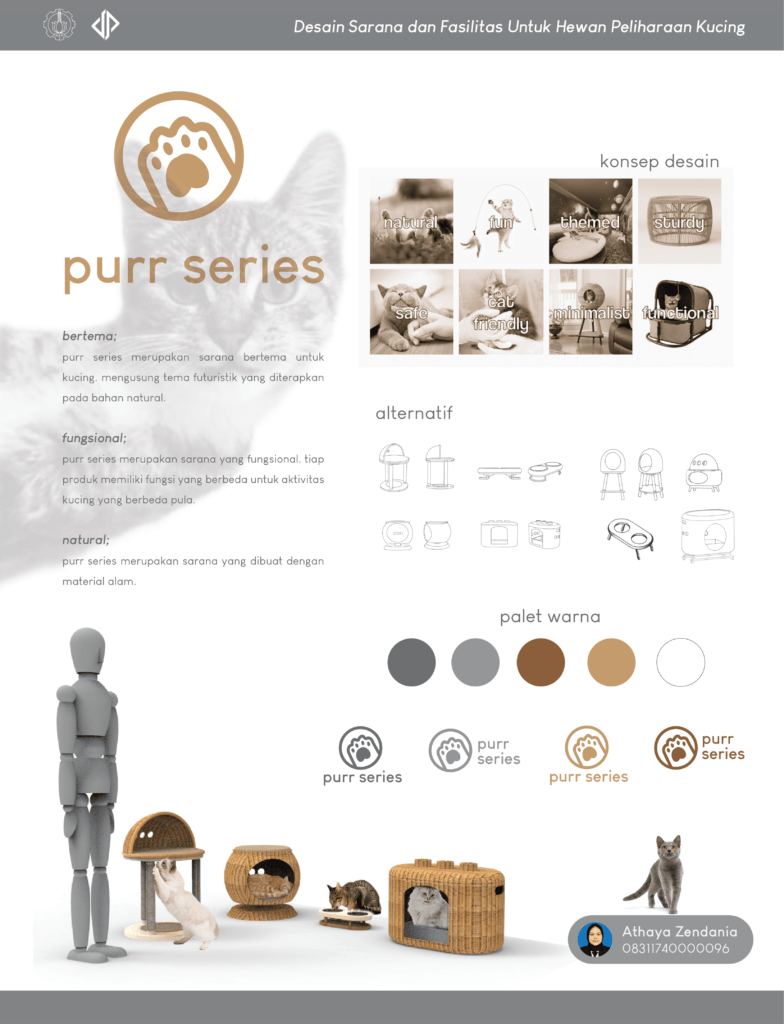 Desain Sarana dan Fasilitas Untuk Hewan Peliharaan Kucing

purr series

bertema;
purr series merupakan sarana bertema untuk kucing. mengusung tema futuristik yang diterapkan pada bahan natural.

fungsional;
purr series merupakan sarana yang fungsional. tiap produk memiliki fungsi yang berbeda untuk aktivitas kucing yang berbeda pula.

natural;
purr series merupakan sarana yang dibuat dengan material alam.

konsep desain

natural
fun
themed
sturdy
safe
cat friendly
minimalist
functional

alternatif

palet warna

purr series
purr series
purr series
purr series

Athaya Zendania
08311740000096